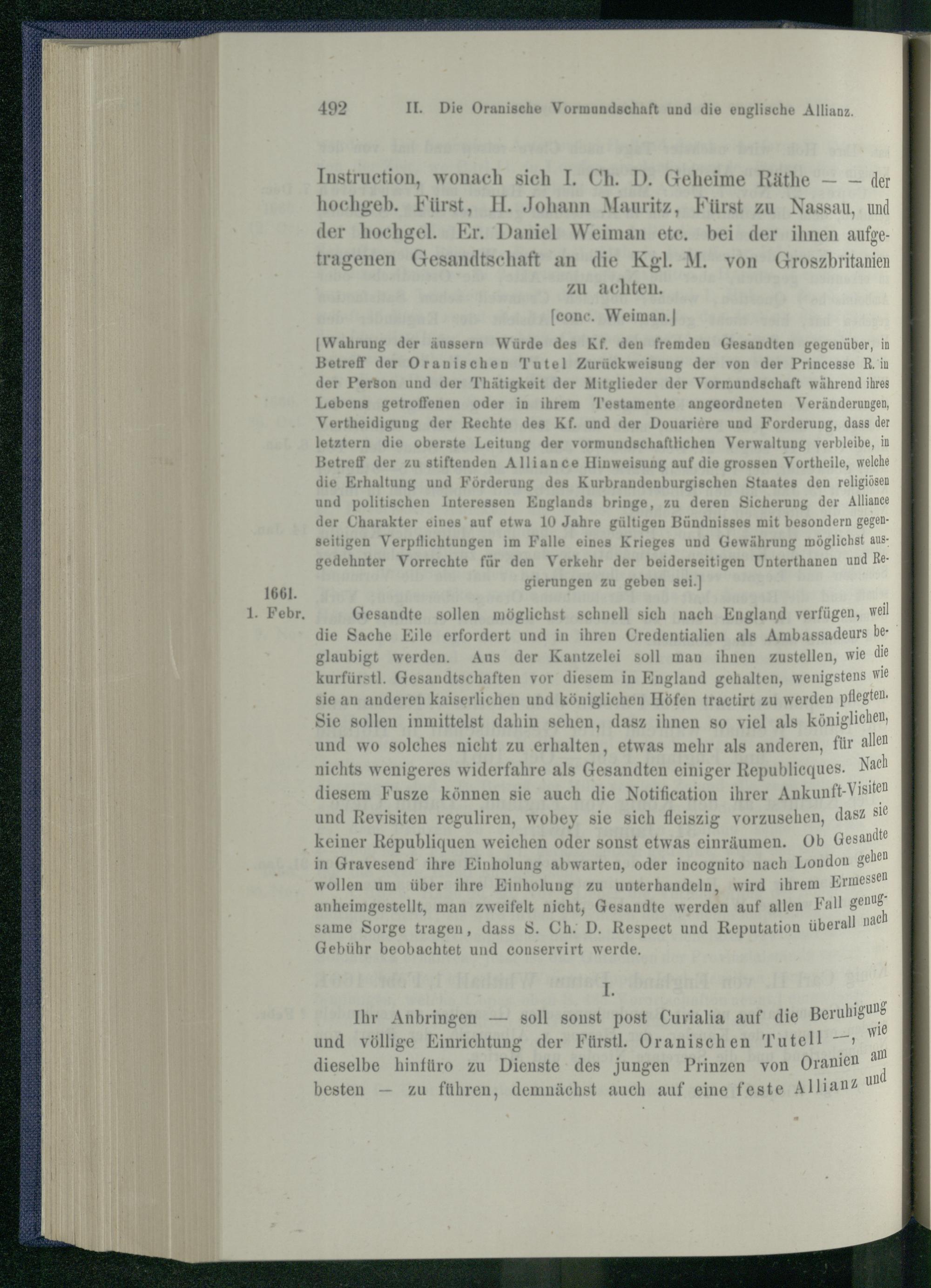 492 II. Die Oranische Vormundschaft und die englische Allianz.

Instruction, wonach sich I. Ch. D. Geheime Räthe — — der hochgeb. Fürst, H. Johann Mauritz, Fürst zu Nassau, und der hochgel. Er. Daniel Weiman etc. bei der ihnen aufgetragenen Gesandtschaft an die Kgl. M. von Groszbritanien zu achten.

[conc. Weiman.]

[Wahrung der äussern Würde des Kf. den fremden Gesandten gegenüber, in Betreff der Oranischen Tutel Zurückweisung der von der Princesse R. in der Person und der Thätigkeit der Mitglieder der Vormundschaft während ihres Lebens getroffenen oder in ihrem Testamente angeordneten Veränderungen, Vertheidigung der Rechte des Kf. und der Douarière und Forderung, dass der letztern die oberste Leitung der vormundschaftlichen Verwaltung verbleibe, in Betreff der zu stiftenden Alliance Hinweisung auf die grossen Vortheile, welche die Erhaltung und Förderung des Kurbrandenburgischen Staates den religiösen und politischen Interessen Englands bringe, zu deren Sicherung der Alliance der Charakter eines auf etwa 10 Jahre gültigen Bündnisses mit besondern gegenseitigen Verpflichtungen im Falle eines Krieges und Gewährung möglichst ausgedehnter Vorrechte für den Verkehr der beiderseitigen Unterthanen und Regierungen zu geben sei.]

1661.
1. Febr.

Gesandte sollen möglichst schnell sich nach England verfügen, weil die Sache Eile erfordert und in ihren Credentialien als Ambassadeurs beglaubigt werden. Aus der Kantzelei soll man ihnen zustellen, wie die kurfürstl. Gesandtschaften vor diesem in England gehalten, wenigstens wie sie an anderen kaiserlichen und königlichen Höfen tractirt zu werden pflegten. Sie sollen inmittelst dahin sehen, dasz ihnen so viel als königlichen, und wo solches nicht zu erhalten, etwas mehr als anderen, für allen nichts wenigeres widerfahre als Gesandten einiger Republicques. Nach diesem Fusze können sie auch die Notification ihrer Ankunft-Visiten und Revisiten reguliren, wobey sie sich fleiszig vorzusehen, dasz sie keiner Republiquen weichen oder sonst etwas einräumen. Ob Gesandte in Gravesend ihre Einholung abwarten, oder incognito nach London gehen wollen um über ihre Einholung zu unterhandeln, wird ihrem Ermessen anheimgestellt, man zweifelt nicht, Gesandte werden auf allen Fall genugsame Sorge tragen, dass S. Ch. D. Respect und Reputation überall nach Gebühr beobachtet und conservirt werde.

I.

Ihr Anbringen — soll sonst post Curialia auf die Beruhigung und völlige Einrichtung der Fürstl. Oranischen Tutell —, wie dieselbe hinfüro zu Dienste des jungen Prinzen von Oranien am besten — zu führen, demnächst auch auf eine feste Allianz und